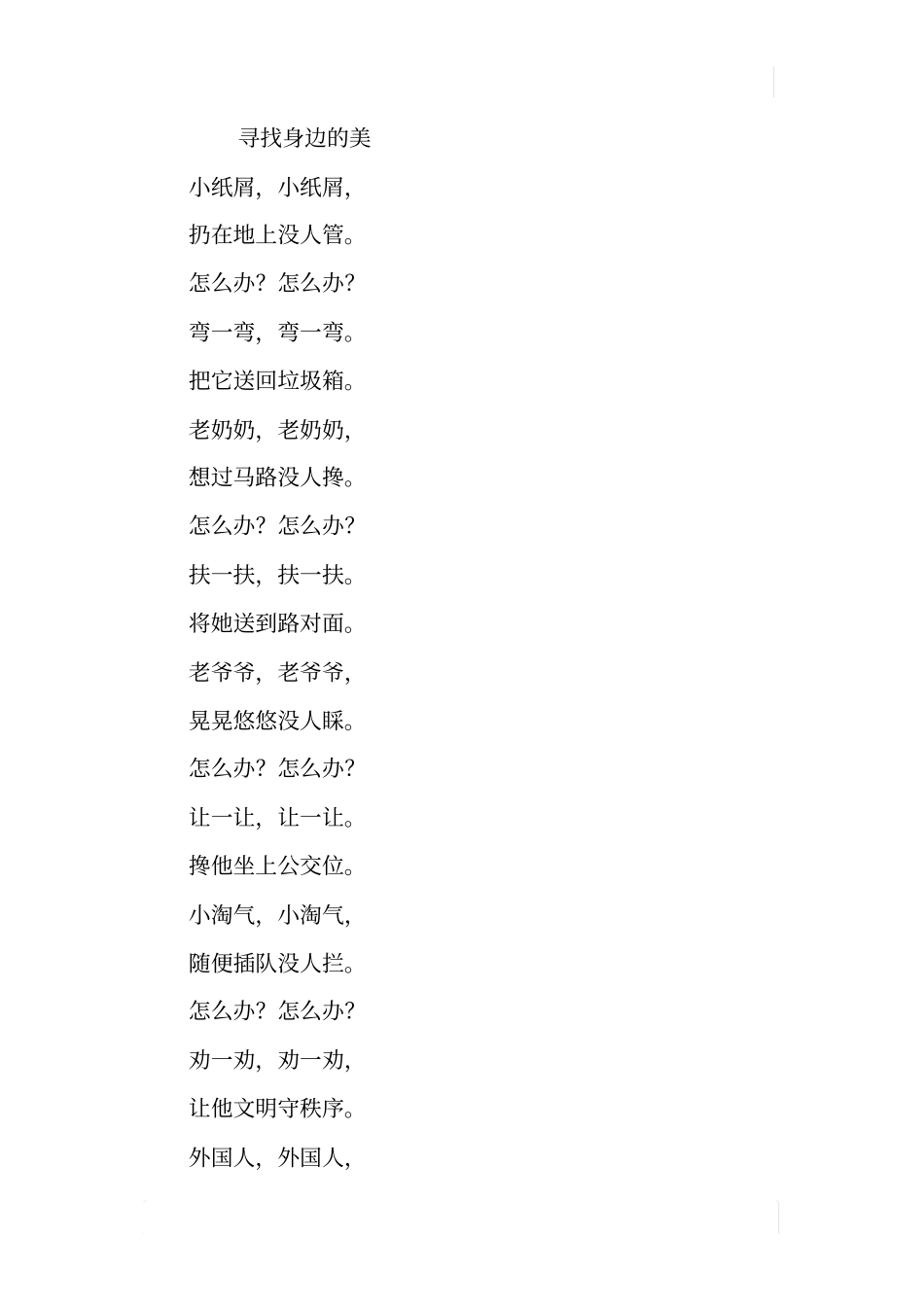 寻找身边的美

小纸屑，小纸屑，

扔在地上没人管。

怎么办？怎么办？

弯一弯，弯一弯。

把它送回垃圾箱。

老奶奶，老奶奶，

想过马路没人搀。

怎么办？怎么办？

扶一扶，扶一扶。

将她送到路对面。

老爷爷，老爷爷，

晃晃悠悠没人睬。

怎么办？怎么办？

让一让，让一让。

搀他坐上公交位。

小淘气，小淘气，

随便插队没人拦。

怎么办？怎么办？

劝一劝，劝一劝，

让他文明守秩序。

外国人，外国人，